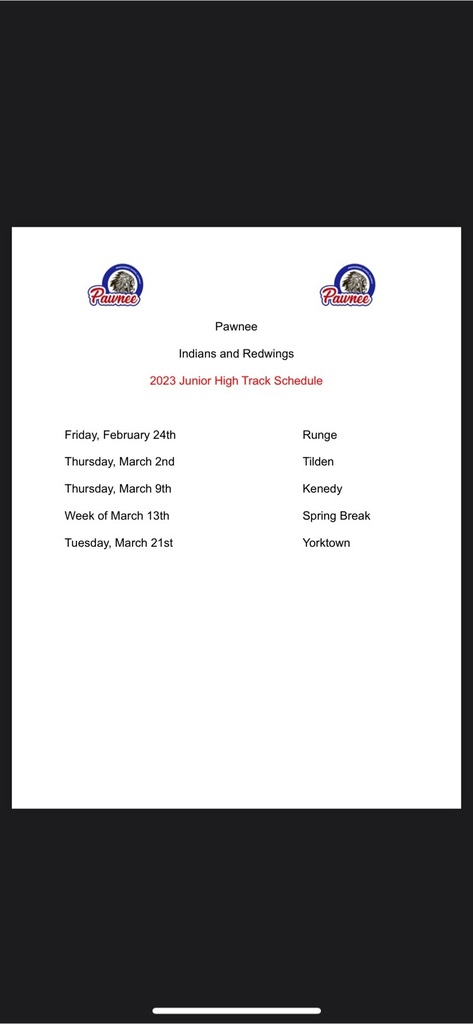 Pawnee

Pawnee

Pawnee

Indians and Redwings

2023 Junior High Track Schedule

| | |
|---|---|
| Friday, February 24th | Runge |
| Thursday, March 2nd | Tilden |
| Thursday, March 9th | Kenedy |
| Week of March 13th | Spring Break |
| Tuesday, March 21st | Yorktown |